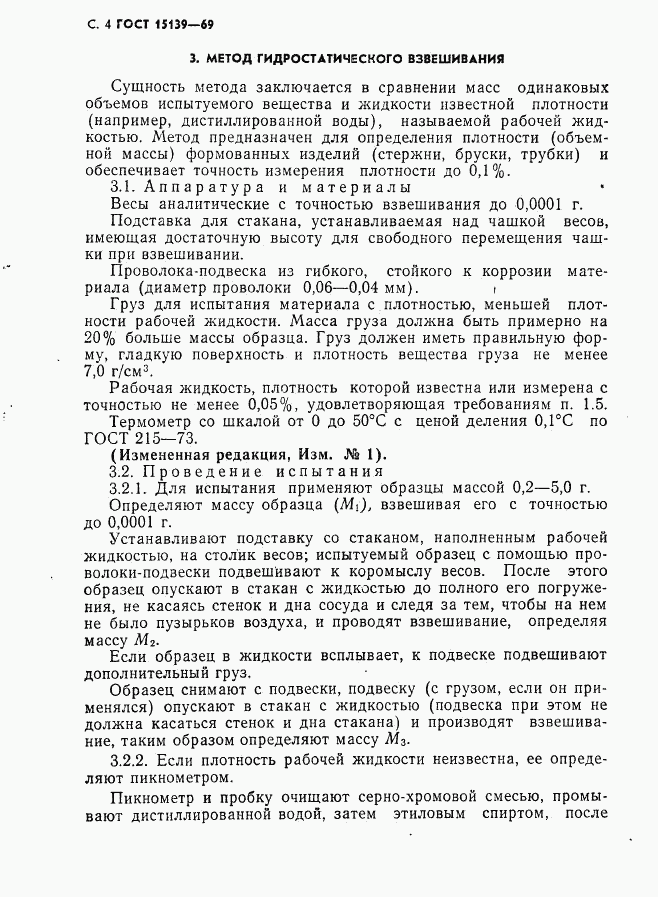 С. 4 ГОСТ 15139—69

3. МЕТОД ГИДРОСТАТИЧЕСКОГО ВЗВЕШИВАНИЯ

Сущность метода заключается в сравнении масс одинаковых объемов испытуемого вещества и жидкости известной плотности (например, дистиллированной воды), называемой рабочей жидкостью. Метод предназначен для определения плотности (объемной массы) формованных изделий (стержни, бруски, трубки) и обеспечивает точность измерения плотности до 0,1%.

3.1. Аппаратура и материалы

Весы аналитические с точностью взвешивания до 0,0001 г.

Подставка для стакана, устанавливаемая над чашкой весов, имеющая достаточную высоту для свободного перемещения чашки при взвешивании.

Проволока-подвеска из гибкого, стойкого к коррозии материала (диаметр проволоки 0,06—0,04 мм).

Груз для испытания материала с плотностью, меньшей плотности рабочей жидкости. Масса груза должна быть примерно на 20% больше массы образца. Груз должен иметь правильную форму, гладкую поверхность и плотность вещества груза не менее 7,0 г/см$^3$.

Рабочая жидкость, плотность которой известна или измерена с точностью не менее 0,05%, удовлетворяющая требованиям п. 1.5.

Термометр со шкалой от 0 до 50°С с ценой деления 0,1°С по ГОСТ 215—73.

(Измененная редакция, Изм. № 1).

3.2. Проведение испытания

3.2.1. Для испытания применяют образцы массой 0,2—5,0 г.

Определяют массу образца ($M_1$), взвешивая его с точностью до 0,0001 г.

Устанавливают подставку со стаканом, наполненным рабочей жидкостью, на столик весов; испытуемый образец с помощью проволоки-подвески подвешивают к коромыслу весов. После этого образец опускают в стакан с жидкостью до полного его погружения, не касаясь стенок и дна сосуда и следя за тем, чтобы на нем не было пузырьков воздуха, и проводят взвешивание, определяя массу $M_2$.

Если образец в жидкости всплывает, к подвеске подвешивают дополнительный груз.

Образец снимают с подвески, подвеску (с грузом, если он применялся) опускают в стакан с жидкостью (подвеска при этом не должна касаться стенок и дна стакана) и производят взвешивание, таким образом определяют массу $M_3$.

3.2.2. Если плотность рабочей жидкости неизвестна, ее определяют пикнометром.

Пикнометр и пробку очищают серно-хромовой смесью, промывают дистиллированной водой, затем этиловым спиртом, после